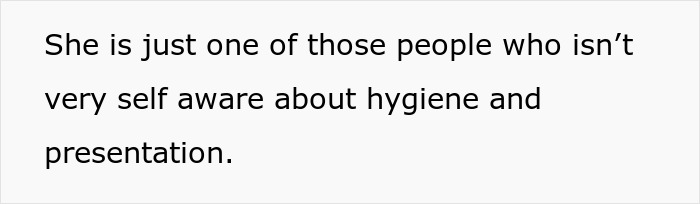 She is just one of those people who isn’t very self aware about hygiene and presentation.